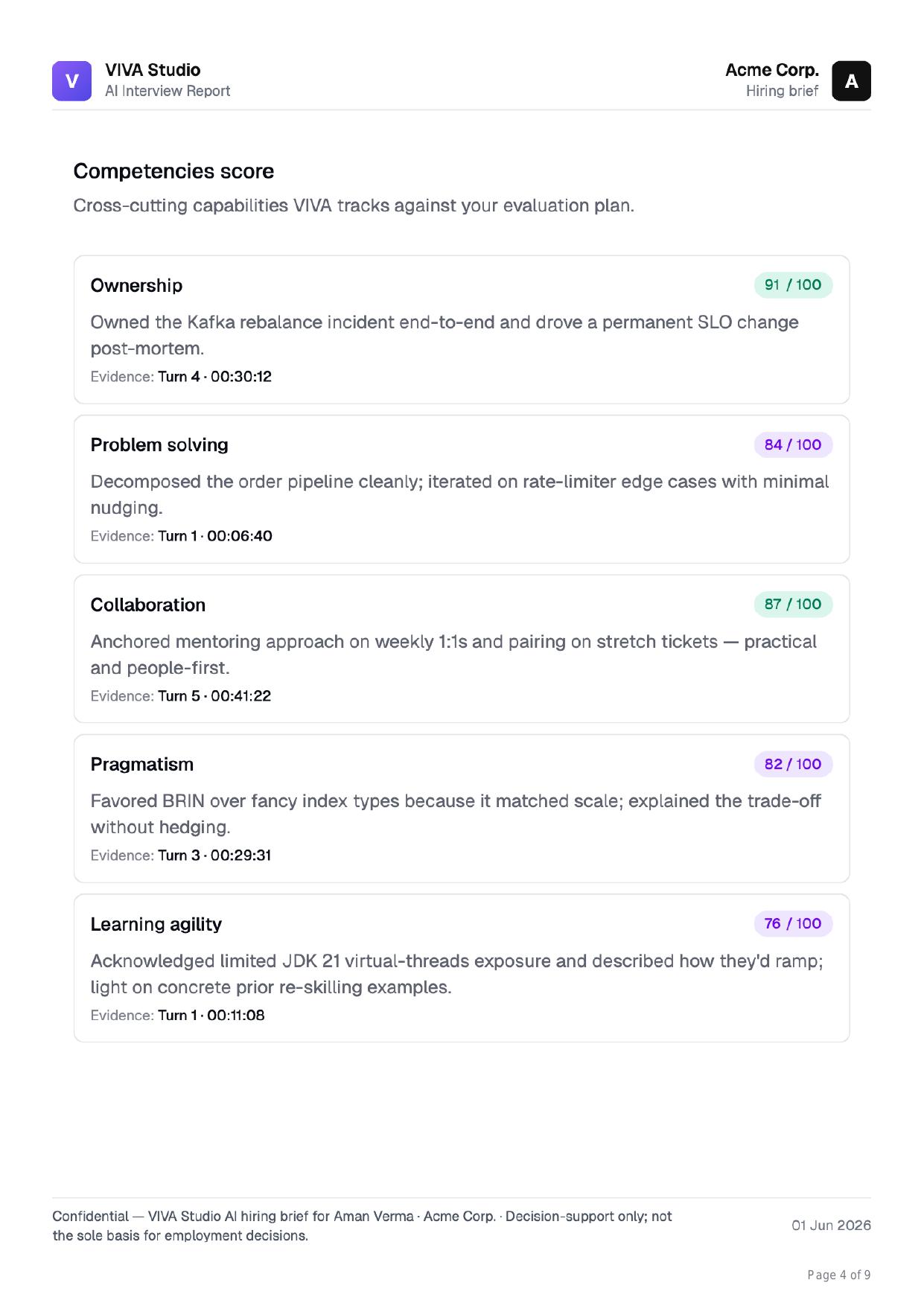 V

VIVA Studio
AI Interview Report

Acme Corp.
Hiring brief

A

Competencies score

Cross-cutting capabilities VIVA tracks against your evaluation plan.

Ownership

91 / 100

Owned the Kafka rebalance incident end-to-end and drove a permanent SLO change post-mortem.

Evidence: Turn 4 · 00:30:12

Problem solving

84 / 100

Decomposed the order pipeline cleanly; iterated on rate-limiter edge cases with minimal nudging.

Evidence: Turn 1 · 00:06:40

Collaboration

87 / 100

Anchored mentoring approach on weekly 1:1s and pairing on stretch tickets — practical and people-first.

Evidence: Turn 5 · 00:41:22

Pragmatism

82 / 100

Favored BRIN over fancy index types because it matched scale; explained the trade-off without hedging.

Evidence: Turn 3 · 00:29:31

Learning agility

76 / 100

Acknowledged limited JDK 21 virtual-threads exposure and described how they'd ramp; light on concrete prior re-skilling examples.

Evidence: Turn 1 · 00:11:08

Confidential — VIVA Studio AI hiring brief for Aman Verma · Acme Corp. · Decision-support only; not the sole basis for employment decisions.

01 Jun 2026

Page 4 of 9